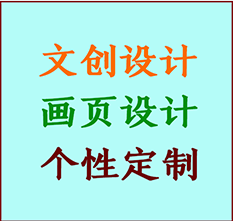 文创设计
画页设计
个性定制